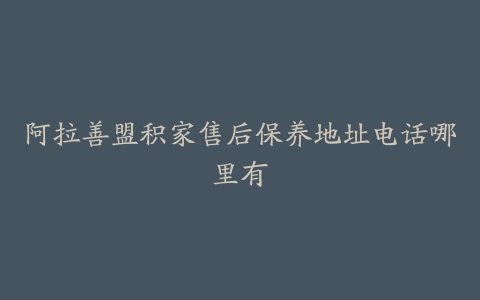 阿拉善盟积家售后保养地址电话哪里有